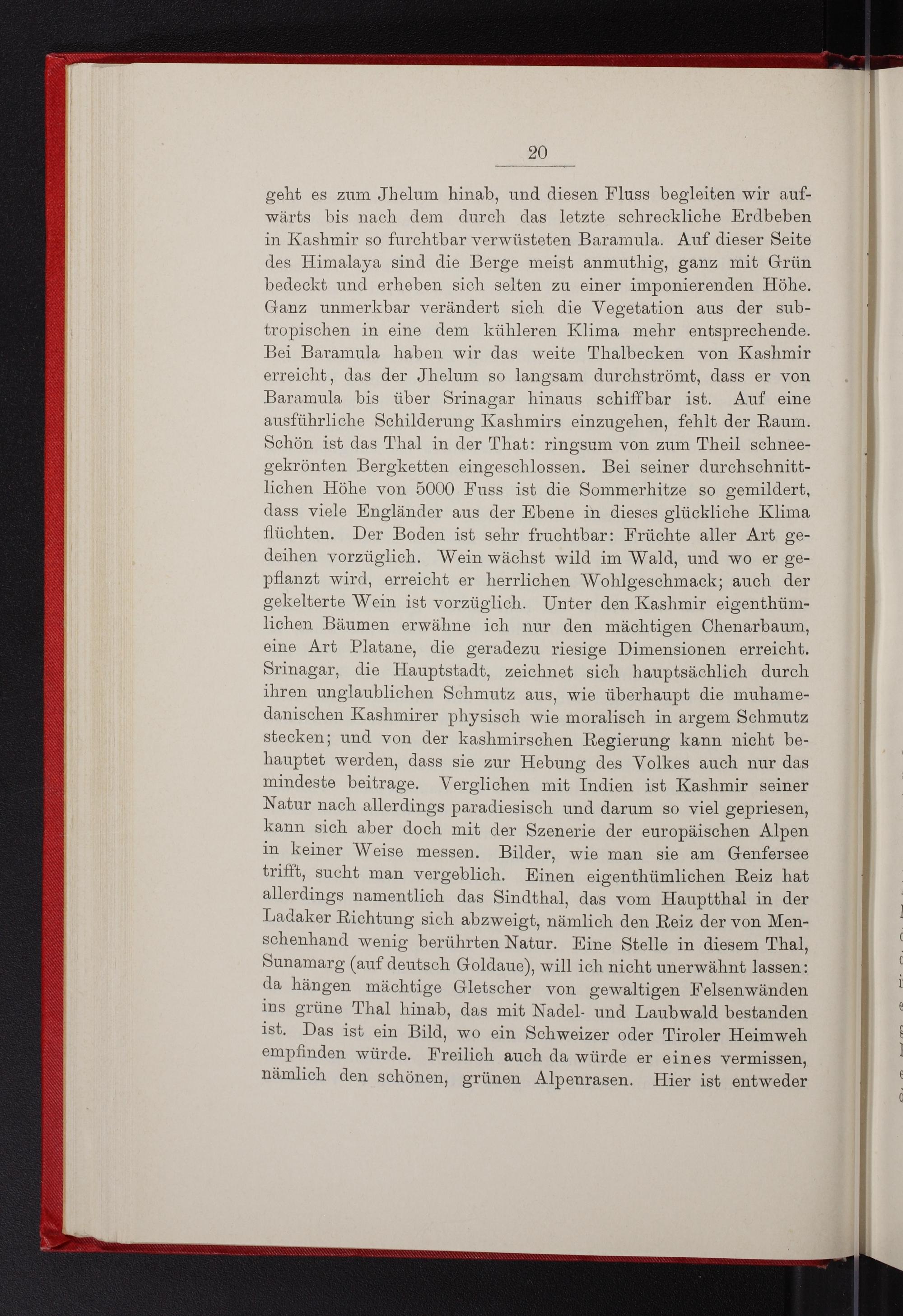 20

geht es zum Jhelum hinab, und diesen Fluss begleiten wir aufwärts bis nach dem durch das letzte schreckliche Erdbeben in Kashmir so furchtbar verwüsteten Baramula. Auf dieser Seite des Himalaya sind die Berge meist anmuthig, ganz mit Grün bedeckt und erheben sich selten zu einer imponierenden Höhe. Ganz unmerkbar verändert sich die Vegetation aus der subtropischen in eine dem kühleren Klima mehr entsprechende. Bei Baramula haben wir das weite Thalbecken von Kashmir erreicht, das der Jhelum so langsam durchströmt, dass er von Baramula bis über Srinagar hinaus schiffbar ist. Auf eine ausführliche Schilderung Kashmirs einzugehen, fehlt der Raum. Schön ist das Thal in der That: ringsum von zum Theil schneegekrönten Bergketten eingeschlossen. Bei seiner durchschnittlichen Höhe von 5000 Fuss ist die Sommerhitze so gemildert, dass viele Engländer aus der Ebene in dieses glückliche Klima flüchten. Der Boden ist sehr fruchtbar: Früchte aller Art gedeihen vorzüglich. Wein wächst wild im Wald, und wo er gepflanzt wird, erreicht er herrlichen Wohlgeschmack; auch der gekelterte Wein ist vorzüglich. Unter den Kashmir eigenthümlichen Bäumen erwähne ich nur den mächtigen Chenarbaum, eine Art Platane, die geradezu riesige Dimensionen erreicht. Srinagar, die Hauptstadt, zeichnet sich hauptsächlich durch ihren unglaublichen Schmutz aus, wie überhaupt die muhamedanischen Kashmirer physisch wie moralisch in argem Schmutz stecken; und von der kashmirschen Regierung kann nicht behauptet werden, dass sie zur Hebung des Volkes auch nur das mindeste beitrage. Verglichen mit Indien ist Kashmir seiner Natur nach allerdings paradiesisch und darum so viel gepriesen, kann sich aber doch mit der Szenerie der europäischen Alpen in keiner Weise messen. Bilder, wie man sie am Genfersee trifft, sucht man vergeblich. Einen eigenthümlichen Reiz hat allerdings namentlich das Sindthal, das vom Hauptthal in der Ladaker Richtung sich abzweigt, nämlich den Reiz der von Menschenhand wenig berührten Natur. Eine Stelle in diesem Thal, Sunamarg (auf deutsch Goldaue), will ich nicht unerwähnt lassen: da hängen mächtige Gletscher von gewaltigen Felsenwänden ins grüne Thal hinab, das mit Nadel- und Laubwald bestanden ist. Das ist ein Bild, wo ein Schweizer oder Tiroler Heimweh empfinden würde. Freilich auch da würde er eines vermissen, nämlich den schönen, grünen Alpenrasen. Hier ist entweder